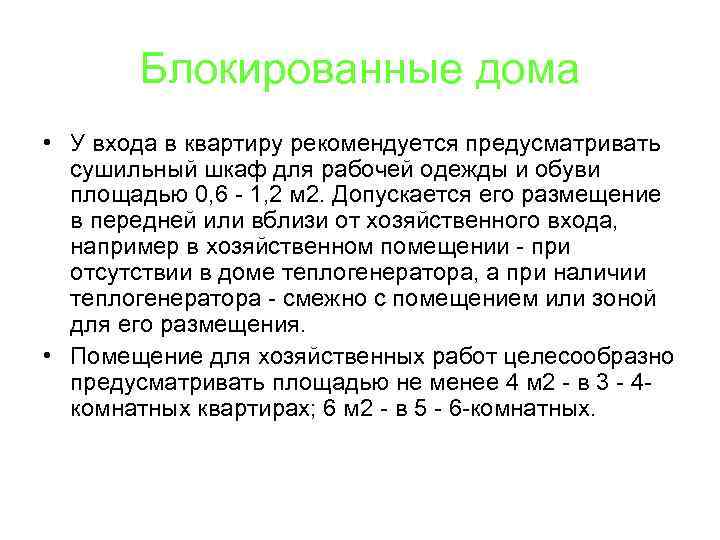 Блокированные дома

• У входа в квартиру рекомендуется предусматривать сушильный шкаф для рабочей одежды и обуви площадью 0,6 - 1,2 м2. Допускается его размещение в передней или вблизи от хозяйственного входа, например в хозяйственном помещении - при отсутствии в доме теплогенератора, а при наличии теплогенератора - смежно с помещением или зоной для его размещения.

• Помещение для хозяйственных работ целесообразно предусматривать площадью не менее 4 м2 - в 3 - 4-комнатных квартирах; 6 м2 - в 5 - 6-комнатных.